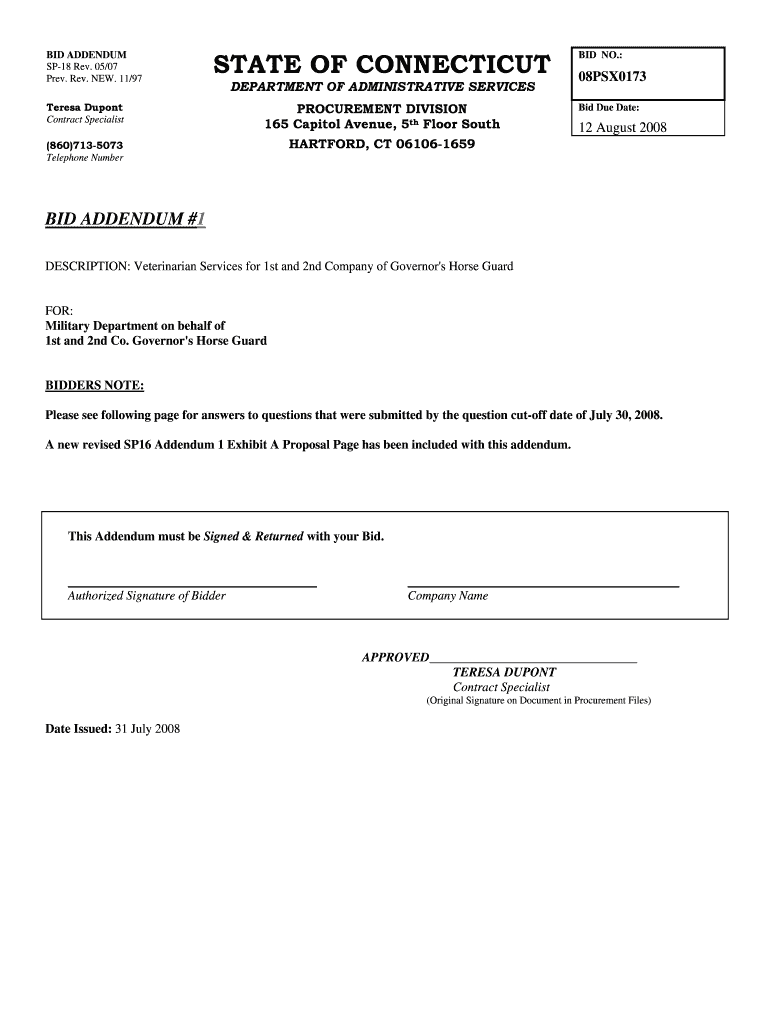 BID ADDENDUM
SP-18 Rev. 05/07
Prev. Rev. NEW. 11/97

Teresa Dupont
Contract Specialist

(860)713-5073
Telephone Number

STATE OF CONNECTICUT
DEPARTMENT OF ADMINISTRATIVE SERVICES
PROCUREMENT DIVISION
165 Capitol Avenue, 5th Floor South
HARTFORD, CT 06106-1659

BID NO.:
08PSX0173

Bid Due Date:
12 August 2008

BID ADDENDUM #1

DESCRIPTION: Veterinarian Services for 1st and 2nd Company of Governor's Horse Guard

FOR:
Military Department on behalf of
1st and 2nd Co. Governor's Horse Guard

BIDDERS NOTE:

Please see following page for answers to questions that were submitted by the question cut-off date of July 30, 2008.

A new revised SP16 Addendum 1 Exhibit A Proposal Page has been included with this addendum.

This Addendum must be Signed & Returned with your Bid.

Authorized Signature of Bidder

Company Name

APPROVED
TERESA DUPONT
Contract Specialist
(Original Signature on Document in Procurement Files)

Date Issued: 31 July 2008